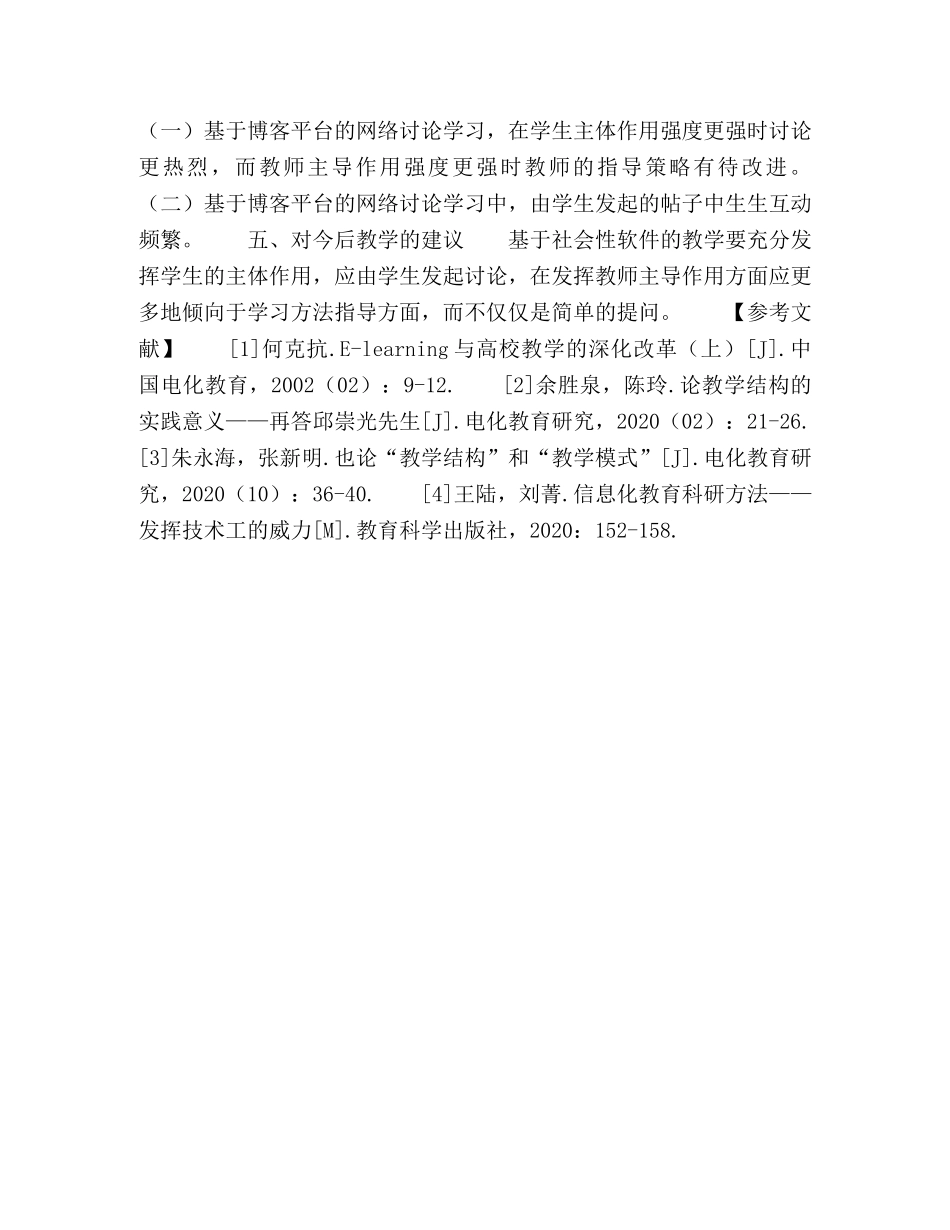 （一）基于博客平台的网络讨论学习，在学生主体作用强度更强时讨论更热烈，而教师主导作用强度更强时教师的指导策略有待改进。（二）基于博客平台的网络讨论学习中，由学生发起的帖子中生生互动频繁。　　五、对今后教学的建议　　基于社会性软件的教学要充分发挥学生的主体作用，应由学生发起讨论，在发挥教师主导作用方面应更多地倾向于学习方法指导方面，而不仅仅是简单的提问。　　【参考文献】　　[1]何克抗.E-learning与高校教学的深化改革（上）[J].中国电化教育，2002（02）：9-12.　　[2]余胜泉，陈玲.论教学结构的实践意义——再答邱崇光先生[J].电化教育研究，2020（02）：21-26.　　[3]朱永海，张新明.也论“教学结构”和“教学模式”[J].电化教育研究，2020（10）：36-40.　　[4]王陆，刘菁.信息化教育科研方法——发挥技术工的威力[M].教育科学出版社，2020：152-158.